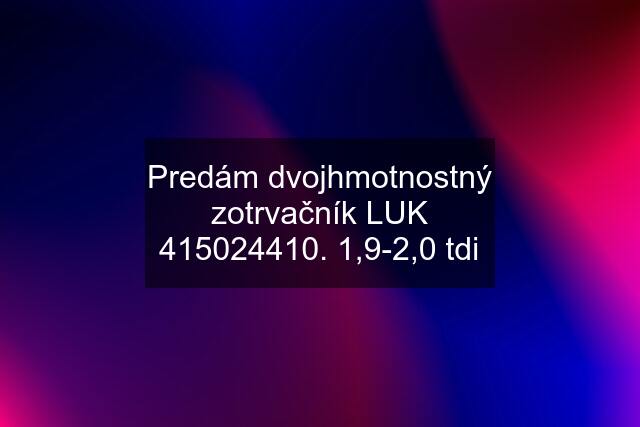 Predám dvojhmotnostný zotrvačník LUK 415024410. 1,9-2,0 tdi